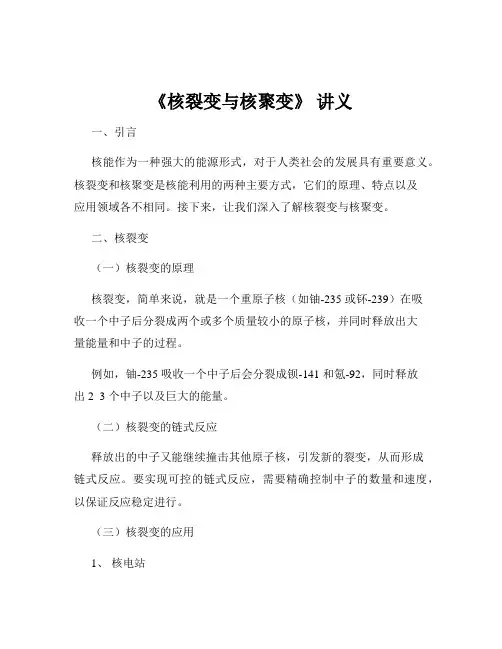 《核裂变与核聚变》 讲义

一、引言

核能作为一种强大的能源形式，对于人类社会的发展具有重要意义。核裂变和核聚变是核能利用的两种主要方式，它们的原理、特点以及应用领域各不相同。接下来，让我们深入了解核裂变与核聚变。

二、核裂变

（一）核裂变的原理

核裂变，简单来说，就是一个重原子核（如铀-235 或钚-239）在吸收一个中子后分裂成两个或多个质量较小的原子核，并同时释放出大量能量和中子的过程。

例如，铀-235 吸收一个中子后会分裂成钡-141 和氪-92，同时释放出 2 3 个中子以及巨大的能量。

（二）核裂变的链式反应

释放出的中子又能继续撞击其他原子核，引发新的裂变，从而形成链式反应。要实现可控的链式反应，需要精确控制中子的数量和速度，以保证反应稳定进行。

（三）核裂变的应用

1、 核电站